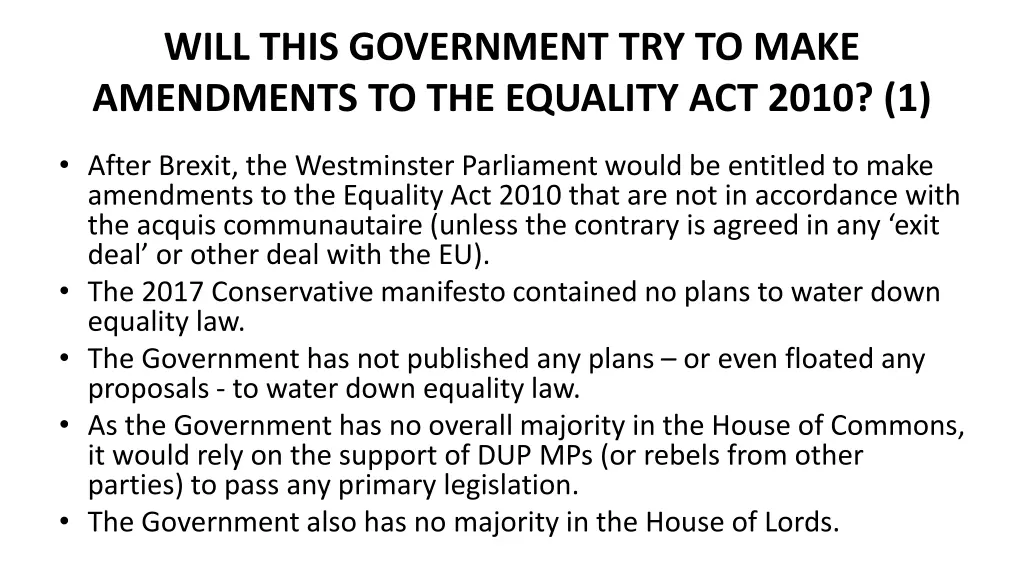 WILL THIS GOVERNMENT TRY TO MAKE AMENDMENTS TO THE EQUALITY ACT 2010? (1)

• After Brexit, the Westminster Parliament would be entitled to make amendments to the Equality Act 2010 that are not in accordance with the acquis communautaire (unless the contrary is agreed in any ‘exit deal’ or other deal with the EU).
• The 2017 Conservative manifesto contained no plans to water down equality law.
• The Government has not published any plans – or even floated any proposals - to water down equality law.
• As the Government has no overall majority in the House of Commons, it would rely on the support of DUP MPs (or rebels from other parties) to pass any primary legislation.
• The Government also has no majority in the House of Lords.